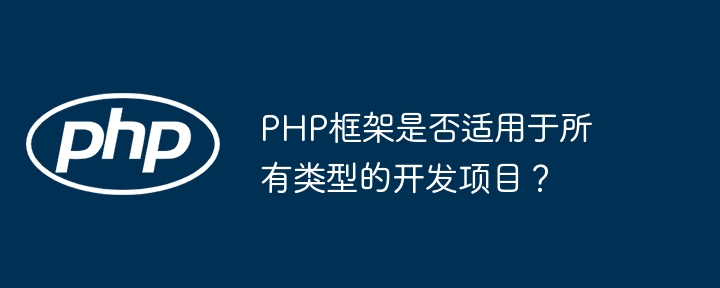 php

PHP框架是否适用于所有类型的开发项目？